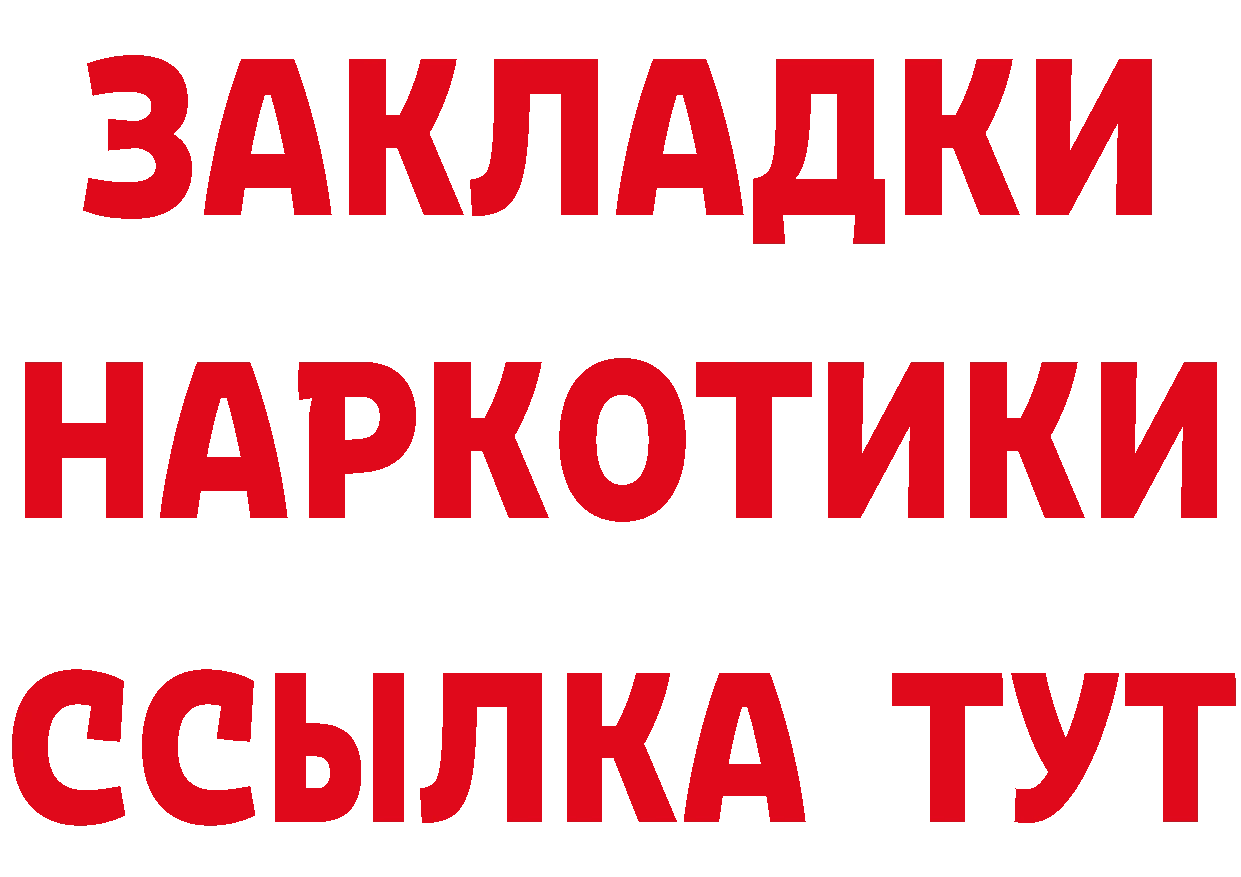 ЗАКЛАДКИ НАРКОТИКИ ССЫЛКА ТУТ